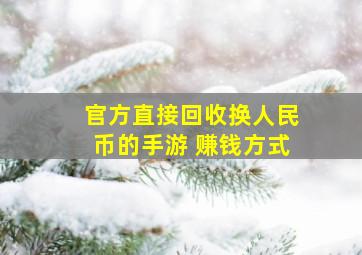 官方直接回收换人民币的手游 赚钱方式